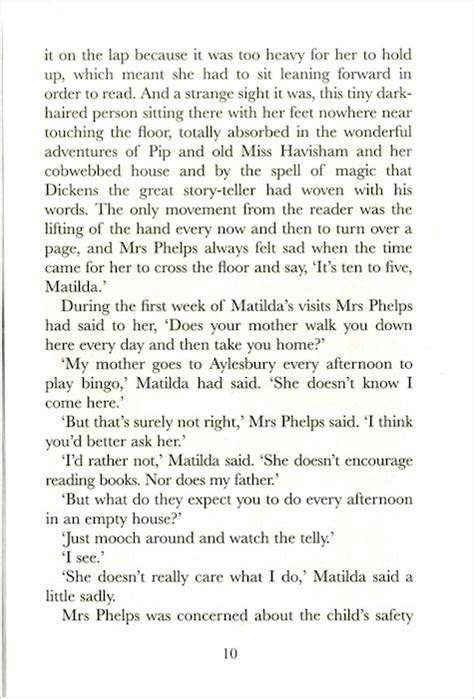 it on the lap because it was too heavy for her to hold up, which meant she had to sit leaning forward in order to read. And a strange sight it was, this tiny dark-haired person sitting there with her feet nowhere near touching the floor, totally absorbed in the wonderful adventures of Pip and old Miss Havisham and her cobwebbed house and by the spell of magic that Dickens the great story-teller had woven with his words. The only movement from the reader was the lifting of the hand every now and then to turn over a page, and Mrs Phelps always felt sad when the time came for her to cross the floor and say, 'It's ten to five, Matilda.'

During the first week of Matilda's visits Mrs Phelps had said to her, 'Does your mother walk you down here every day and then take you home?'

'My mother goes to Aylesbury every afternoon to play bingo,' Matilda had said. 'She doesn't know I come here.'

'But that's surely not right,' Mrs Phelps said. 'I think you'd better ask her.'

'I'd rather not,' Matilda said. 'She doesn't encourage reading books. Nor does my father.'

'But what do they expect you to do every afternoon in an empty house?'

'Just mooch around and watch the telly.'

'I see.'

'She doesn't really care what I do,' Matilda said a little sadly.

Mrs Phelps was concerned about the child's safety

10